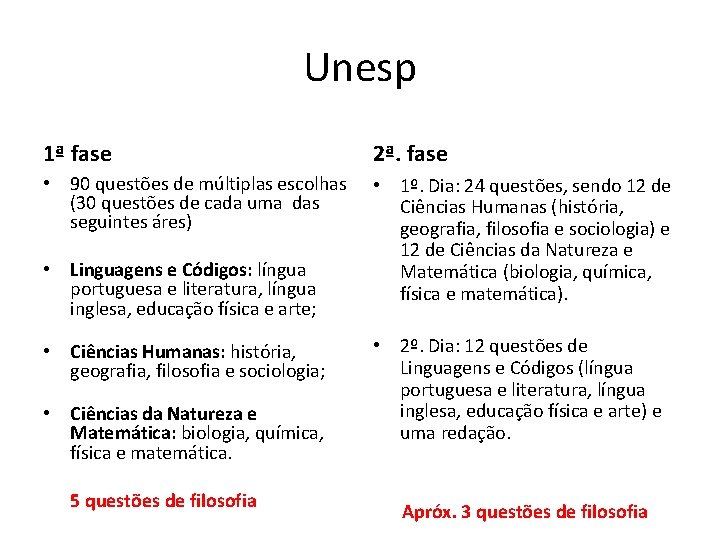 Unesp

1ª fase

• 90 questões de múltiplas escolhas (30 questões de cada uma das seguintes áres)

• Linguagens e Códigos: língua portuguesa e literatura, língua inglesa, educação física e arte;

• Ciências Humanas: história, geografia, filosofia e sociologia;

• Ciências da Natureza e Matemática: biologia, química, física e matemática.

5 questões de filosofia

2ª. fase

• 1º. Dia: 24 questões, sendo 12 de Ciências Humanas (história, geografia, filosofia e sociologia) e 12 de Ciências da Natureza e Matemática (biologia, química, física e matemática).

• 2º. Dia: 12 questões de Linguagens e Códigos (língua portuguesa e literatura, língua inglesa, educação física e arte) e uma redação.

Apróx. 3 questões de filosofia